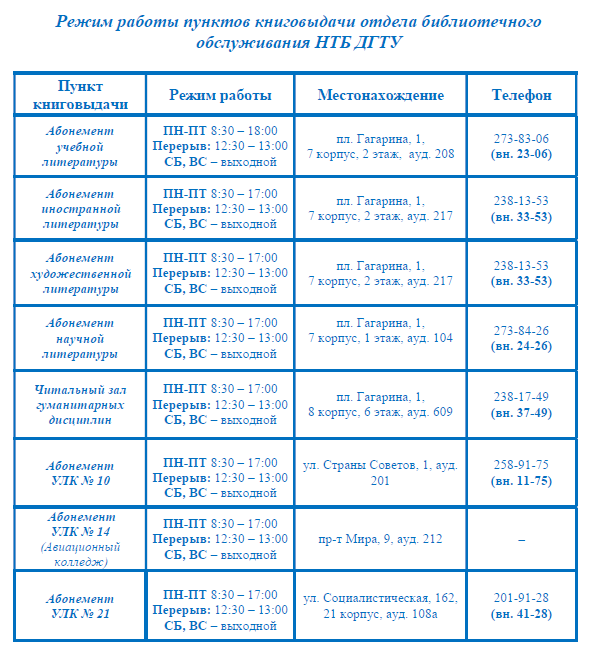 Режим работы пунктов книговыдачи отдела библиотечного обслуживания НТБ ДГТУ

| Пункт книговыдачи | Режим работы | Местонахождение | Телефон |
|---|---|---|---|
| Абонемент учебной литературы | ПН-ПТ 8:30 – 18:00 Перерыв: 12:30 – 13:00 СБ, ВС – выходной | пл. Гагарина, 1, 7 корпус, 2 этаж, ауд. 208 | 273-83-06 (вн. 23-06) |
| Абонемент иностранной литературы | ПН-ПТ 8:30 – 17:00 Перерыв: 12:30 – 13:00 СБ, ВС – выходной | пл. Гагарина, 1, 7 корпус, 2 этаж, ауд. 217 | 238-13-53 (вн. 33-53) |
| Абонемент художественной литературы | ПН-ПТ 8:30 – 17:00 Перерыв: 12:30 – 13:00 СБ, ВС – выходной | пл. Гагарина, 1, 7 корпус, 2 этаж, ауд. 217 | 238-13-53 (вн. 33-53) |
| Абонемент научной литературы | ПН-ПТ 8:30 – 17:00 Перерыв: 12:30 – 13:00 СБ, ВС – выходной | пл. Гагарина, 1, 7 корпус, 1 этаж, ауд. 104 | 273-84-26 (вн. 24-26) |
| Читальный зал гуманитарных дисциплин | ПН-ПТ 8:30 – 17:00 Перерыв: 12:30 – 13:00 СБ, ВС – выходной | пл. Гагарина, 1, 8 корпус, 6 этаж, ауд. 609 | 238-17-49 (вн. 37-49) |
| Абонемент УЛК № 10 | ПН-ПТ 8:30 – 17:00 Перерыв: 12:30 – 13:00 СБ, ВС – выходной | ул. Страны Советов, 1, ауд. 201 | 258-91-75 (вн. 11-75) |
| Абонемент УЛК № 14 (Авиационный колледж) | ПН-ПТ 8:30 – 17:00 Перерыв: 12:30 – 13:00 СБ, ВС – выходной | пр-т Мира, 9, ауд. 212 | – |
| Абонемент УЛК № 21 | ПН-ПТ 8:30 – 17:00 Перерыв: 12:30 – 13:00 СБ, ВС – выходной | ул. Социалистическая, 162, 21 корпус, ауд. 108а | 201-91-28 (вн. 41-28) |